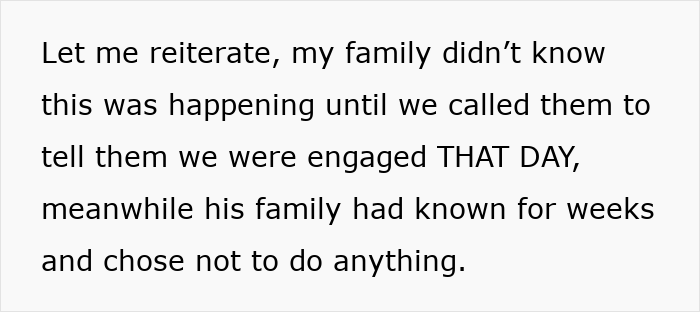 Let me reiterate, my family didn’t know this was happening until we called them to tell them we were engaged THAT DAY, meanwhile his family had known for weeks and chose not to do anything.